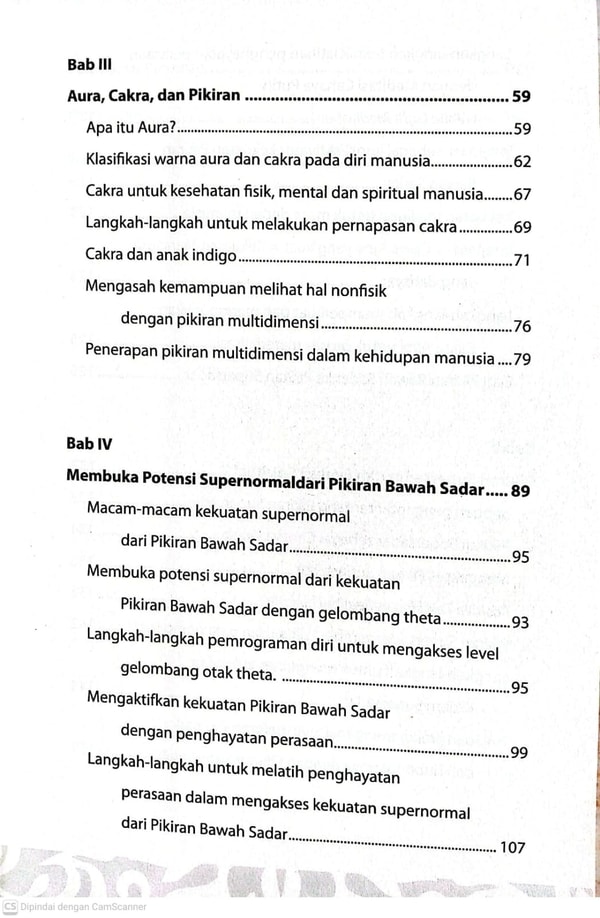 Bab III

Aura, Cakra, dan Pikiran 59

Apa itu Aura? 59

Klasifikasi warna aura dan cakra pada diri manusia 62

Cakra untuk kesehatan fisik, mental dan spiritual manusia 67

Langkah-langkah untuk melakukan pernapasan cakra 69

Cakra dan anak indigo 71

Mengasah kemampuan melihat hal nonfisik dengan pikiran multidimensi 76

Penerapan pikiran multidimensi dalam kehidupan manusia 79

Bab IV

Membuka Potensi Supernormaldari Pikiran Bawah Sadar 89

Macam-macam kekuatan supernormal dari Pikiran Bawah Sadar 95

Membuka potensi supernormal dari kekuatan Pikiran Bawah Sadar dengan gelombang theta 93

Langkah-langkah pemrograman diri untuk mengakses level gelombang otak theta. 95

Mengaktifkan kekuatan Pikiran Bawah Sadar dengan penghayatan perasaan 99

Langkah-langkah untuk melatih penghayatan perasaan dalam mengakses kekuatan supernormal dari Pikiran Bawah Sadar 107

CS Dipindai dengan CamScanner